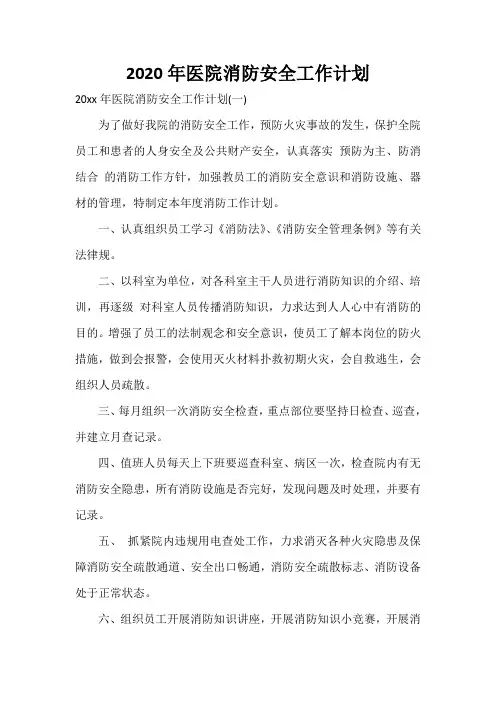 2020 年医院消防安全工作计划

20xx 年医院消防安全工作计划(一)

为了做好我院的消防安全工作，预防火灾事故的发生，保护全院员工和患者的人身安全及公共财产安全，认真落实 预防为主、防消结合 的消防工作方针，加强教员工的消防安全意识和消防设施、器材的管理，特制定本年度消防工作计划。

一、认真组织员工学习《消防法》、《消防安全管理条例》等有关法律规。

二、以科室为单位，对各科室主干人员进行消防知识的介绍、培训，再逐级 对科室人员传播消防知识，力求达到人人心中有消防的目的。增强了员工的法制观念和安全意识，使员工了解本岗位的防火措施，做到会报警，会使用灭火材料扑救初期火灾，会自救逃生，会组织人员疏散。

三、每月组织一次消防安全检查，重点部位要坚持日检查、巡查，并建立月查记录。

四、值班人员每天上下班要巡查科室、病区一次，检查院内有无消防安全隐患，所有消防设施是否完好，发现问题及时处理，并要有记录。

五、 抓紧院内违规用电查处工作，力求消灭各种火灾隐患及保障消防安全疏散通道、安全出口畅通，消防安全疏散标志、消防设备处于正常状态。

六、组织员工开展消防知识讲座，开展消防知识小竞赛，开展消